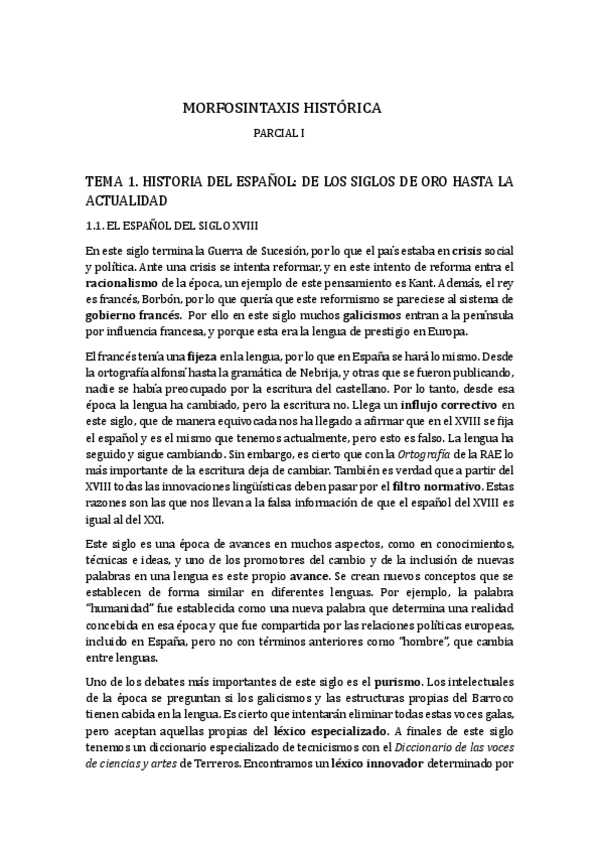 MORFOSINTAXIS HISTÓRICA

PARCIAL I

TEMA 1. HISTORIA DEL ESPAÑOL: DE LOS SIGLOS DE ORO HASTA LA ACTUALIDAD

1.1. EL ESPAÑOL DEL SIGLO XVIII

En este siglo termina la Guerra de Sucesión, por lo que el país estaba en crisis social y política. Ante una crisis se intenta reformar, y en este intento de reforma entra el racionalismo de la época, un ejemplo de este pensamiento es Kant. Además, el rey es francés, Borbón, por lo que quería que este reformismo se pareciese al sistema de gobierno francés. Por ello en este siglo muchos galicismos entran a la península por influencia francesa, y porque esta era la lengua de prestigio en Europa.

El francés tenía una fijeza en la lengua, por lo que en España se hará lo mismo. Desde la ortografía alfonsí hasta la gramática de Nebrija, y otras que se fueron publicando, nadie se había preocupado por la escritura del castellano. Por lo tanto, desde esa época la lengua ha cambiado, pero la escritura no. Llega un influjo correctivo en este siglo, que de manera equivocada nos ha llegado a afirmar que en el XVIII se fija el español y es el mismo que tenemos actualmente, pero esto es falso. La lengua ha seguido y sigue cambiando. Sin embargo, es cierto que con la Ortografía de la RAE lo más importante de la escritura deja de cambiar. También es verdad que a partir del XVIII todas las innovaciones lingüísticas deben pasar por el filtro normativo. Estas razones son las que nos llevan a la falsa información de que el español del XVIII es igual al del XXI.

Este siglo es una época de avances en muchos aspectos, como en conocimientos, técnicas e ideas, y uno de los promotores del cambio y de la inclusión de nuevas palabras en una lengua es este propio avance. Se crean nuevos conceptos que se establecen de forma similar en diferentes lenguas. Por ejemplo, la palabra "humanidad" fue establecida como una nueva palabra que determina una realidad concebida en esa época y que fue compartida por las relaciones políticas europeas, incluido en España, pero no con términos anteriores como "hombre", que cambia entre lenguas.

Uno de los debates más importantes de este siglo es el purismo. Los intelectuales de la época se preguntan si los galicismos y las estructuras propias del Barroco tienen cabida en la lengua. Es cierto que intentarán eliminar todas estas voces galas, pero aceptan aquellas propias del léxico especializado. A finales de este siglo tenemos un diccionario especializado de tecnicismos con el Diccionario de las voces de ciencias y artes de Terreros. Encontramos un léxico innovador determinado por